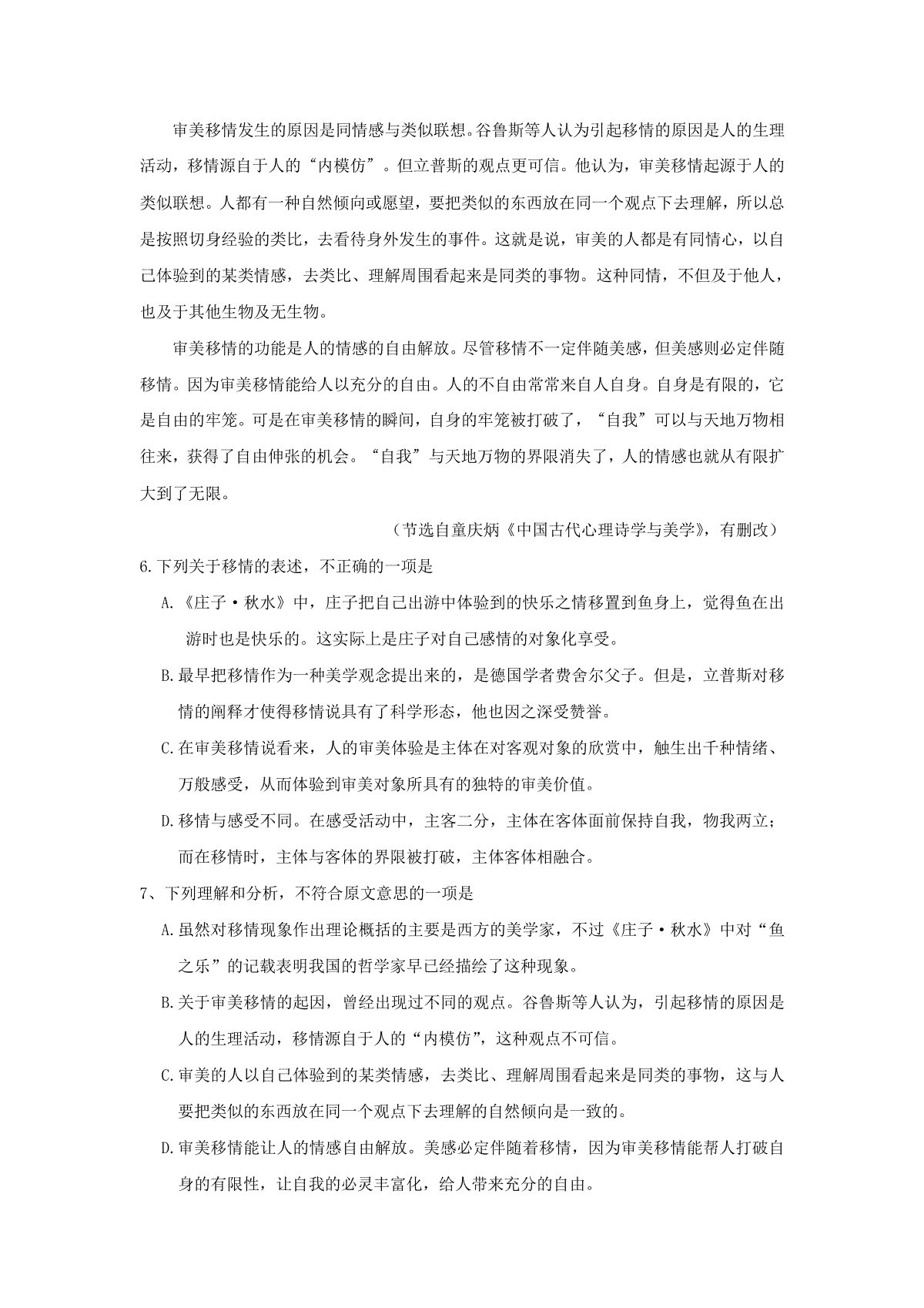 审美移情发生的原因是同情感与类似联想。谷鲁斯等人认为引起移情的原因是人的生理活动，移情源自于人的“内模仿”。但立普斯的观点更可信。他认为，审美移情起源于人的类似联想。人都有一种自然倾向或愿望，要把类似的东西放在同一个观点下去理解，所以总是按照切身经验的类比，去看待身外发生的事件。这就是说，审美的人都是有同情心，以自己体验到的某类情感，去类比、理解周围看起来是同类的事物。这种同情，不但及于他人，也及于其他生物及无生物。

审美移情的功能是人的情感的自由解放。尽管移情不一定伴随美感，但美感则必定伴随移情。因为审美移情能给人以充分的自由。人的不自由常常来自人自身。自身是有限的，它是自由的牢笼。可是在审美移情的瞬间，自身的牢笼被打破了，“自我”可以与天地万物相往来，获得了自由伸张的机会。“自我”与天地万物的界限消失了，人的情感也就从有限扩大到了无限。

（节选自童庆炳《中国古代心理诗学与美学》，有删改）

6.下列关于移情的表述，不正确的一项是

A.《庄子·秋水》中，庄子把自己出游中体验到的快乐之情移置到鱼身上，觉得鱼在出游时也是快乐的。这实际上是庄子对自己感情的对象化享受。

B.最早把移情作为一种美学观念提出来的，是德国学者费舍尔父子。但是，立普斯对移情的阐释才使得移情说具有了科学形态，他也因之深受赞誉。

C.在审美移情说看来，人的审美体验是主体在对客观对象的欣赏中，触生出千种情绪、万般感受，从而体验到审美对象所具有的独特的审美价值。

D.移情与感受不同。在感受活动中，主客二分，主体在客体面前保持自我，物我两立；而在移情时，主体与客体的界限被打破，主体客体相融合。

7、下列理解和分析，不符合原文意思的一项是

A.虽然对移情现象作出理论概括的主要是西方的美学家，不过《庄子·秋水》中对“鱼之乐”的记载表明我国的哲学家早已经描绘了这种现象。

B.关于审美移情的起因，曾经出现过不同的观点。谷鲁斯等人认为，引起移情的原因是人的生理活动，移情源自于人的“内模仿”，这种观点不可信。

C.审美的人以自己体验到的某类情感，去类比、理解周围看起来是同类的事物，这与人要把类似的东西放在同一个观点下去理解的自然倾向是一致的。

D.审美移情能让人的情感自由解放。美感必定伴随着移情，因为审美移情能帮人打破自身的有限性，让自我的必灵丰富化，给人带来充分的自由。